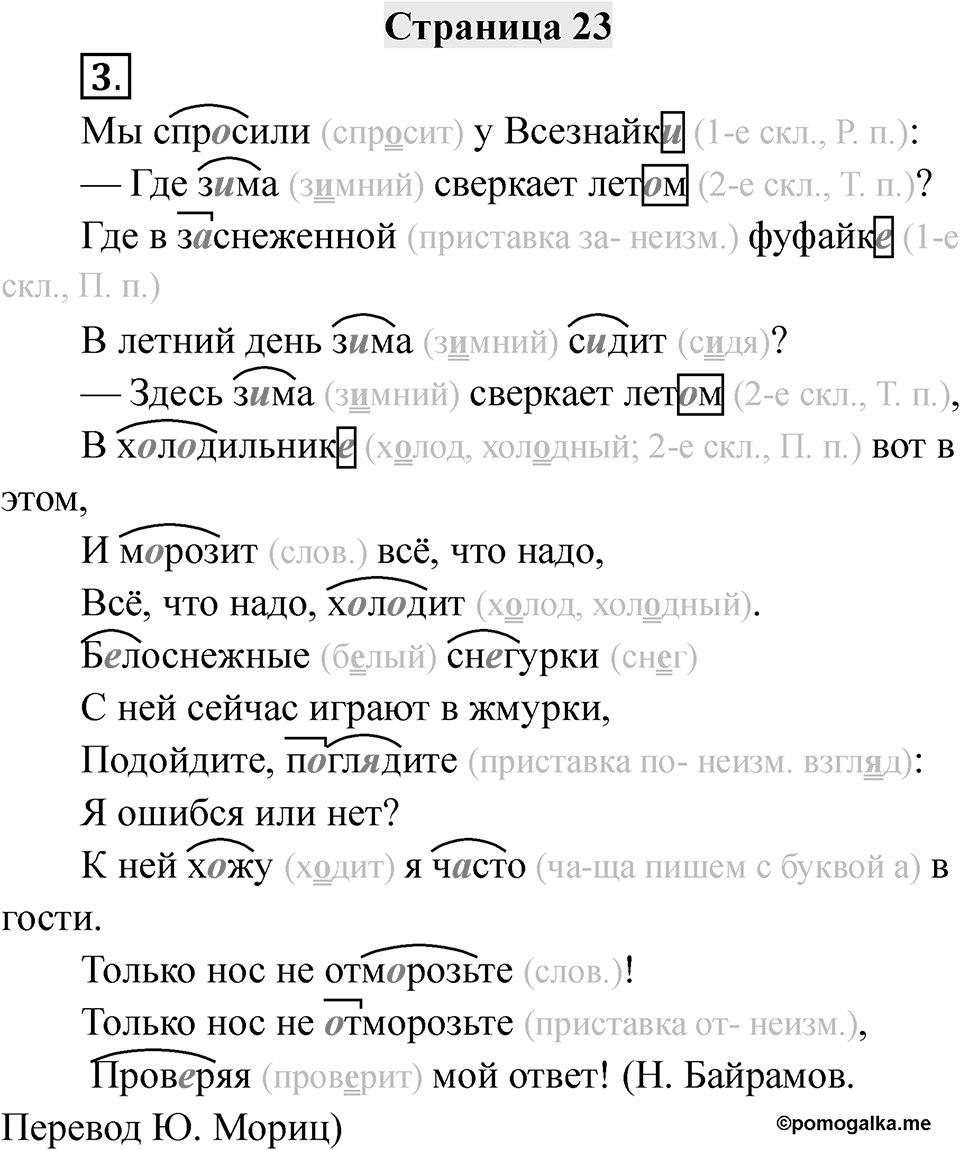 Страница 23

3.

Мы спросили (спросит) у Всезнайки (1-е скл., Р. п.):

— Где зима (зимний) сверкает летом (2-е скл., Т. п.)?

Где в заснеженной (приставка за- неизм.) фуфайке (1-е скл., П. п.)

В летний день зима (зимний) сидит (сидя)?

— Здесь зима (зимний) сверкает летом (2-е скл., Т. п.),

В холодильнике (холод, холодный; 2-е скл., П. п.) вот в этом,

И морозит (слов.) всё, что надо,

Всё, что надо, холодит (холод, холодный).

Белоснежные (белый) снегурки (снег)

С ней сейчас играют в жмурки,

Подойдите, поглядите (приставка по- неизм. взгляд):

Я ошибся или нет?

К ней хожу (ходит) я часто (ча-ща пишем с буквой а) в гости.

Только нос не отморозьте (слов.)!

Только нос не отморозьте (приставка от- неизм.),

Проверяя (проверит) мой ответ! (Н. Байрамов. Перевод Ю. Мориц)

©pomogalka.me